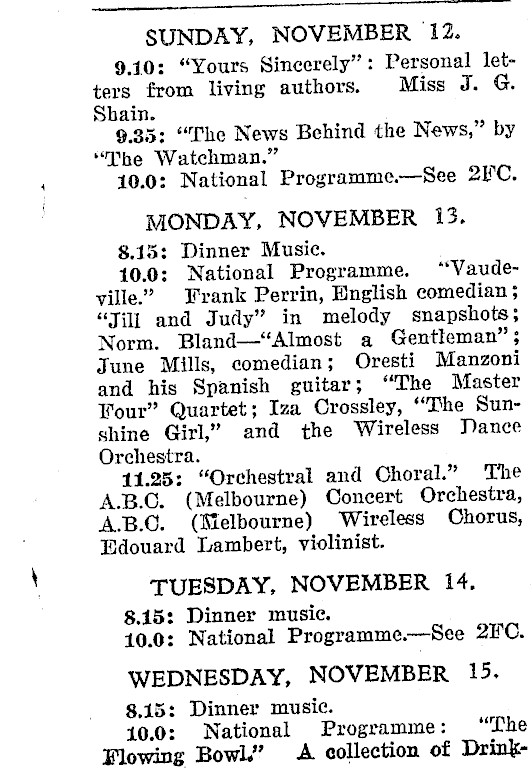 SUNDAY, NOVEMBER 12.

9.10: "Yours Sincerely": Personal letters from living authors. Miss J. G. Shain.

9.35: "The News Behind the News," by "The Watchman."

10.0: National Programme.—See 2FC.

MONDAY, NOVEMBER 13.

8.15: Dinner Music.

10.0: National Programme. "Vaudeville." Frank Perrin, English comedian; "Jill and Judy" in melody snapshots; Norm. Bland—"Almost a Gentleman"; June Mills, comedian; Oresti Manzoni and his Spanish guitar; "The Master Four" Quartet; Iza Crossley, "The Sunshine Girl," and the Wireless Dance Orchestra.

11.25: "Orchestral and Choral." The A.B.C. (Melbourne) Concert Orchestra, A.B.C. (Melbourne) Wireless Chorus, Edouard Lambert, violinist.

TUESDAY, NOVEMBER 14.

8.15: Dinner music.

10.0: National Programme.—See 2FC.

WEDNESDAY, NOVEMBER 15.

8.15: Dinner music.

10.0: National Programme: "The Flowing Bowl." A collection of Drink-